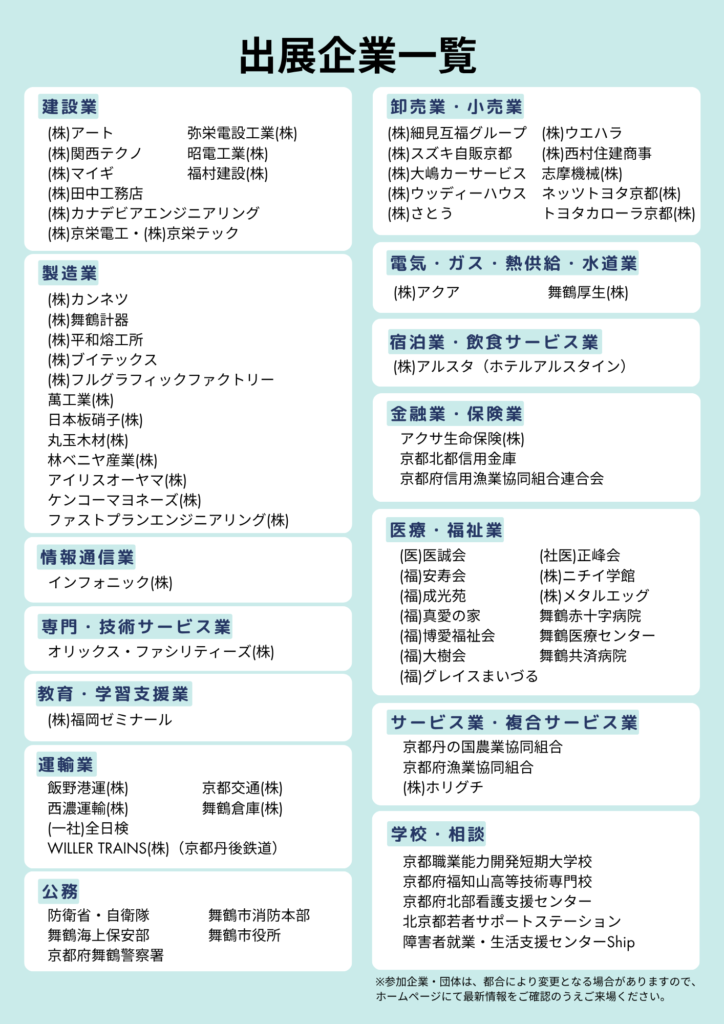 出展企業一覧

建設業
(株)アート
(株)関西テクノ
(株)マイギ
(株)田中工務店
(株)カナデビアエンジニアリング
(株)京栄電工・(株)京栄テック
弥栄電設工業(株)
昭電工業(株)
福村建設(株)

製造業
(株)カンネツ
(株)舞鶴計器
(株)平和熔工所
(株)ブイテックス
(株)フルグラフィックファクトリー
萬工業(株)
日本板硝子(株)
丸玉木材(株)
林ベニヤ産業(株)
アイリスオーヤマ(株)
ケンコーマヨネーズ(株)
ファストプランエンジニアリング(株)

情報通信業
インフォニック(株)

専門・技術サービス業
オリックス・ファシリティーズ(株)

教育・学習支援業
(株)福岡ゼミナール

運輸業
飯野港運(株)
西濃運輸(株)
(一社)全日検
WILLER TRAINS(株)（京都丹後鉄道）
京都交通(株)
舞鶴倉庫(株)

公務
防衛省・自衛隊
舞鶴海上保安部
京都府舞鶴警察署
舞鶴市消防本部
舞鶴市役所

卸売業・小売業
(株)細見互福グループ
(株)スズキ自販京都
(株)大嶋カーサービス
(株)ウッディーハウス
(株)さとう
(株)ウエハラ
(株)西村住建商事
志摩機械(株)
ネッツトヨタ京都(株)
トヨタカローラ京都(株)

電気・ガス・熱供給・水道業
(株)アクア
舞鶴厚生(株)

宿泊業・飲食サービス業
(株)アルスタ（ホテルアルスタイン）

金融業・保険業
アクサ生命保険(株)
京都北都信用金庫
京都府信用漁業協同組合連合会

医療・福祉業
(医)医誠会
(福)安寿会
(福)成光苑
(福)真愛の家
(福)博愛福祉会
(福)大樹会
(福)グレイスまいづる
(社医)正峰会
(株)ニチイ学館
(株)メタルエッグ
舞鶴赤十字病院
舞鶴医療センター
舞鶴共済病院

サービス業・複合サービス業
京都丹の国農業協同組合
京都府漁業協同組合
(株)ホリグチ

学校・相談
京都職業能力開発短期大学校
京都府福知山高等技術専門校
京都府北部看護支援センター
北京都若者サポートステーション
障害者就業・生活支援センターShip

※参加企業・団体は、都合により変更となる場合がありますので、ホームページにて最新情報をご確認のうえご来場ください。